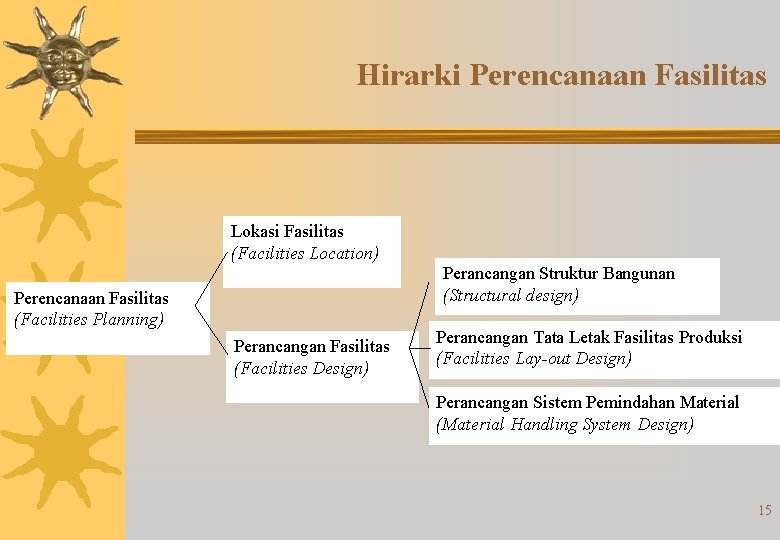 Hirarki Perencanaan Fasilitas

Perencanaan Fasilitas
(Facilities Planning)

Lokasi Fasilitas
(Facilities Location)

Perancangan Fasilitas
(Facilities Design)

Perancangan Struktur Bangunan
(Structural design)

Perancangan Tata Letak Fasilitas Produksi
(Facilities Lay-out Design)

Perancangan Sistem Pemindahan Material
(Material Handling System Design)

15